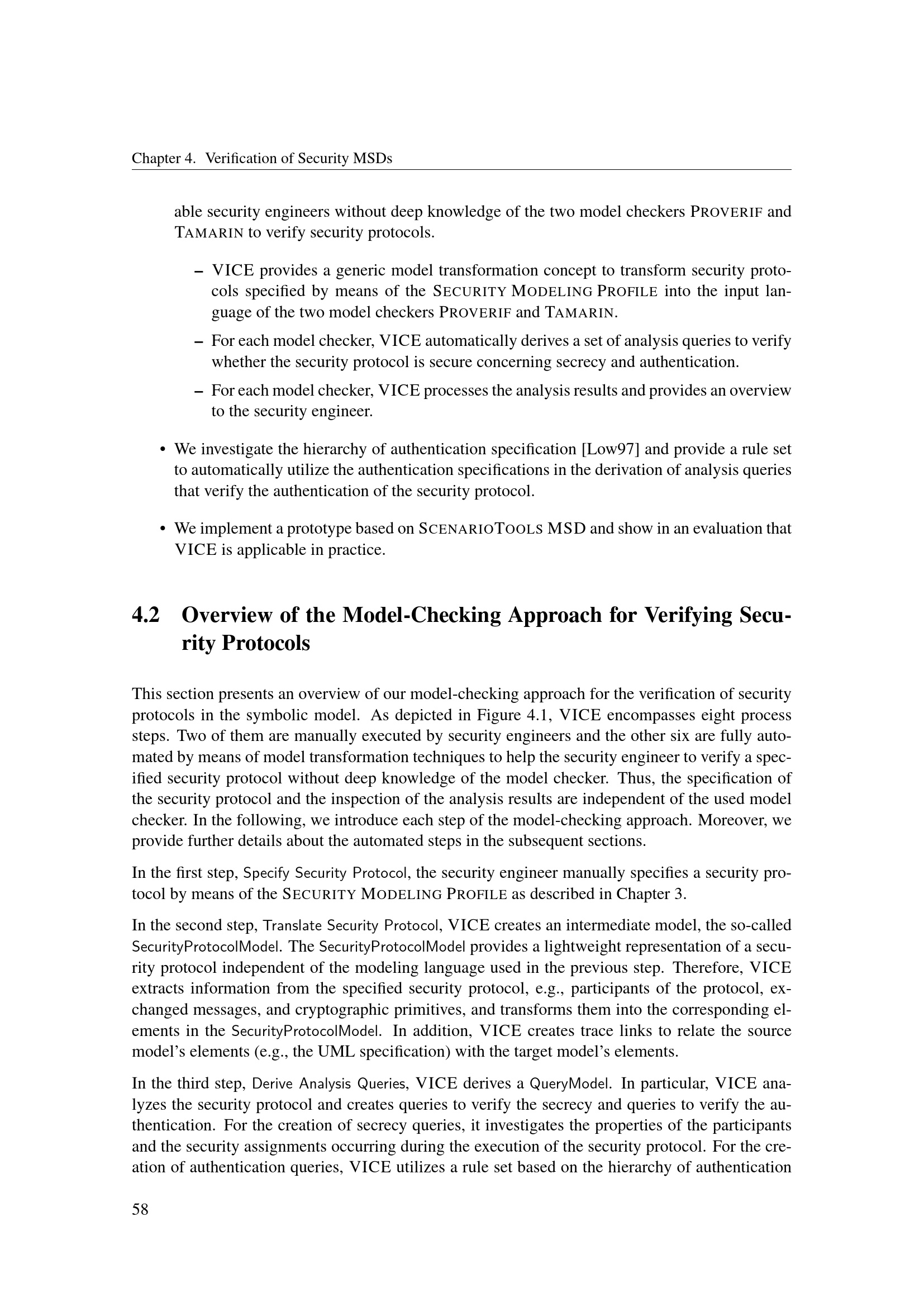 Chapter 4. Verification of Security MSDs

able security engineers without deep knowledge of the two model checkers PROVERIF and TAMARIN to verify security protocols.

– VICE provides a generic model transformation concept to transform security protocols specified by means of the SECURITY MODELING PROFILE into the input language of the two model checkers PROVERIF and TAMARIN.

– For each model checker, VICE automatically derives a set of analysis queries to verify whether the security protocol is secure concerning secrecy and authentication.

– For each model checker, VICE processes the analysis results and provides an overview to the security engineer.

• We investigate the hierarchy of authentication specification [Low97] and provide a rule set to automatically utilize the authentication specifications in the derivation of analysis queries that verify the authentication of the security protocol.

• We implement a prototype based on SCENARIOTOOLS MSD and show in an evaluation that VICE is applicable in practice.

4.2 Overview of the Model-Checking Approach for Verifying Security Protocols

This section presents an overview of our model-checking approach for the verification of security protocols in the symbolic model. As depicted in Figure 4.1, VICE encompasses eight process steps. Two of them are manually executed by security engineers and the other six are fully automated by means of model transformation techniques to help the security engineer to verify a specified security protocol without deep knowledge of the model checker. Thus, the specification of the security protocol and the inspection of the analysis results are independent of the used model checker. In the following, we introduce each step of the model-checking approach. Moreover, we provide further details about the automated steps in the subsequent sections.

In the first step, Specify Security Protocol, the security engineer manually specifies a security protocol by means of the SECURITY MODELING PROFILE as described in Chapter 3.

In the second step, Translate Security Protocol, VICE creates an intermediate model, the so-called SecurityProtocolModel. The SecurityProtocolModel provides a lightweight representation of a security protocol independent of the modeling language used in the previous step. Therefore, VICE extracts information from the specified security protocol, e.g., participants of the protocol, exchanged messages, and cryptographic primitives, and transforms them into the corresponding elements in the SecurityProtocolModel. In addition, VICE creates trace links to relate the source model's elements (e.g., the UML specification) with the target model's elements.

In the third step, Derive Analysis Queries, VICE derives a QueryModel. In particular, VICE analyzes the security protocol and creates queries to verify the secrecy and queries to verify the authentication. For the creation of secrecy queries, it investigates the properties of the participants and the security assignments occurring during the execution of the security protocol. For the creation of authentication queries, VICE utilizes a rule set based on the hierarchy of authentication

58